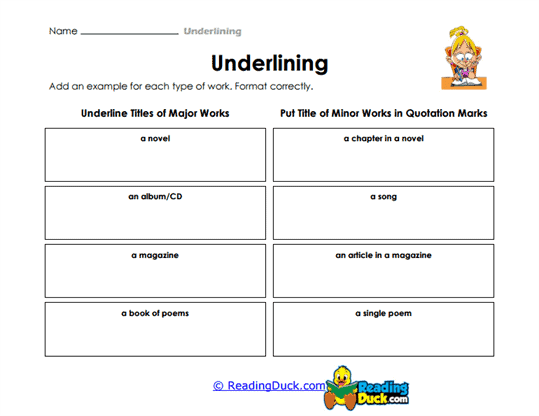 Name ______________ Underlining

Underlining

Add an example for each type of work. Format correctly.

| Underline Titles of Major Works | Put Title of Minor Works in Quotation Marks |
|---|---|
| a novel | a chapter in a novel |
| an album/CD | a song |
| a magazine | an article in a magazine |
| a book of poems | a single poem |

© ReadingDuck.com

Reading Duck.com